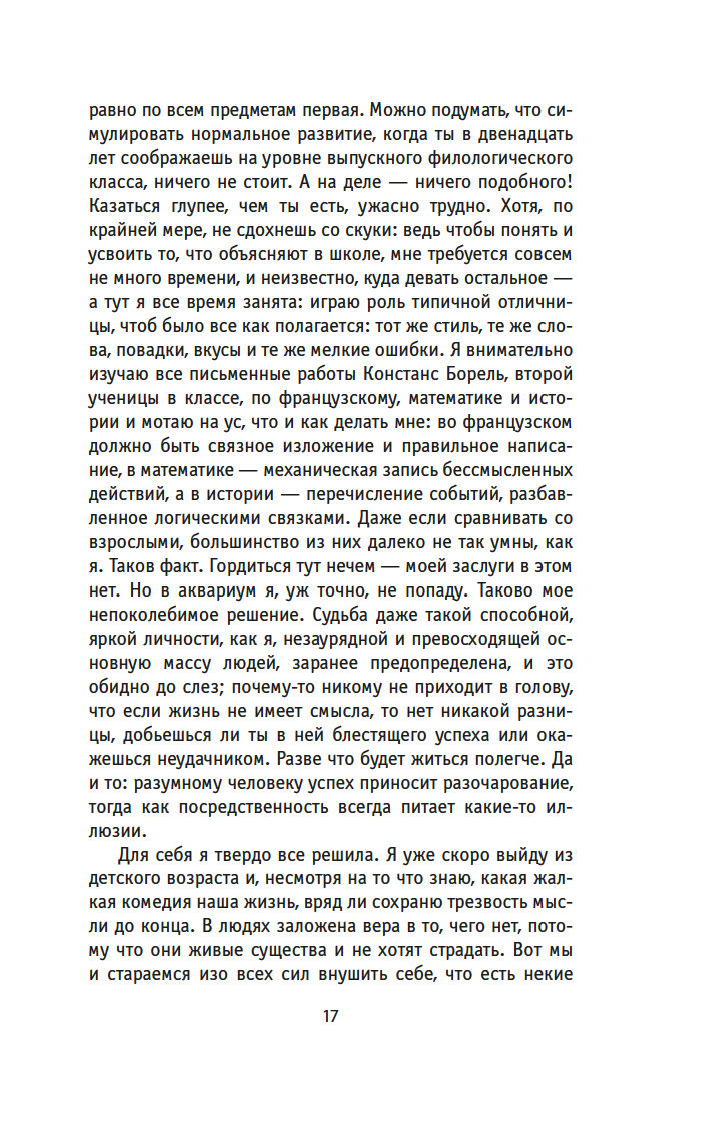 равно по всем предметам первая. Можно подумать, что симулировать нормальное развитие, когда ты в двенадцать лет соображаешь на уровне выпускного филологического класса, ничего не стоит. А на деле — ничего подобного! Казаться глупее, чем ты есть, ужасно трудно. Хотя, по крайней мере, не сдохнешь со скуки: ведь чтобы понять и усвоить то, что объясняют в школе, мне требуется совсем не много времени, и неизвестно, куда девать остальное — а тут я все время занята: играю роль типичной отличницы, чтоб было все как полагается: тот же стиль, те же слова, повадки, вкусы и те же мелкие ошибки. Я внимательно изучаю все письменные работы Констанс Борель, второй ученицы в классе, по французскому, математике и истории и мотаю на ус, что и как делать мне: во французском должно быть связное изложение и правильное написание, в математике — механическая запись бессмысленных действий, а в истории — перечисление событий, разбавленное логическими связками. Даже если сравнивать со взрослыми, большинство из них далеко не так умны, как я. Таков факт. Гордиться тут нечем — моей заслуги в этом нет. Но в аквариум я, уж точно, не попаду. Таково мое непоколебимое решение. Судьба даже такой способной, яркой личности, как я, незаурядной и превосходящей основную массу людей, заранее предопределена, и это обидно до слез; почему-то никому не приходит в голову, что если жизнь не имеет смысла, то нет никакой разницы, добьешься ли ты в ней блестящего успеха или окажешься неудачником. Разве что будет житься полегче. Да и то: разумному человеку успех приносит разочарование, тогда как посредственность всегда питает какие-то иллюзии.

Для себя я твердо все решила. Я уже скоро выйду из детского возраста и, несмотря на то что знаю, какая жалкая комедия наша жизнь, вряд ли сохраню трезвость мысли до конца. В людях заложена вера в то, чего нет, потому что они живые существа и не хотят страдать. Вот мы и стараемся изо всех сил внушить себе, что есть некие

17